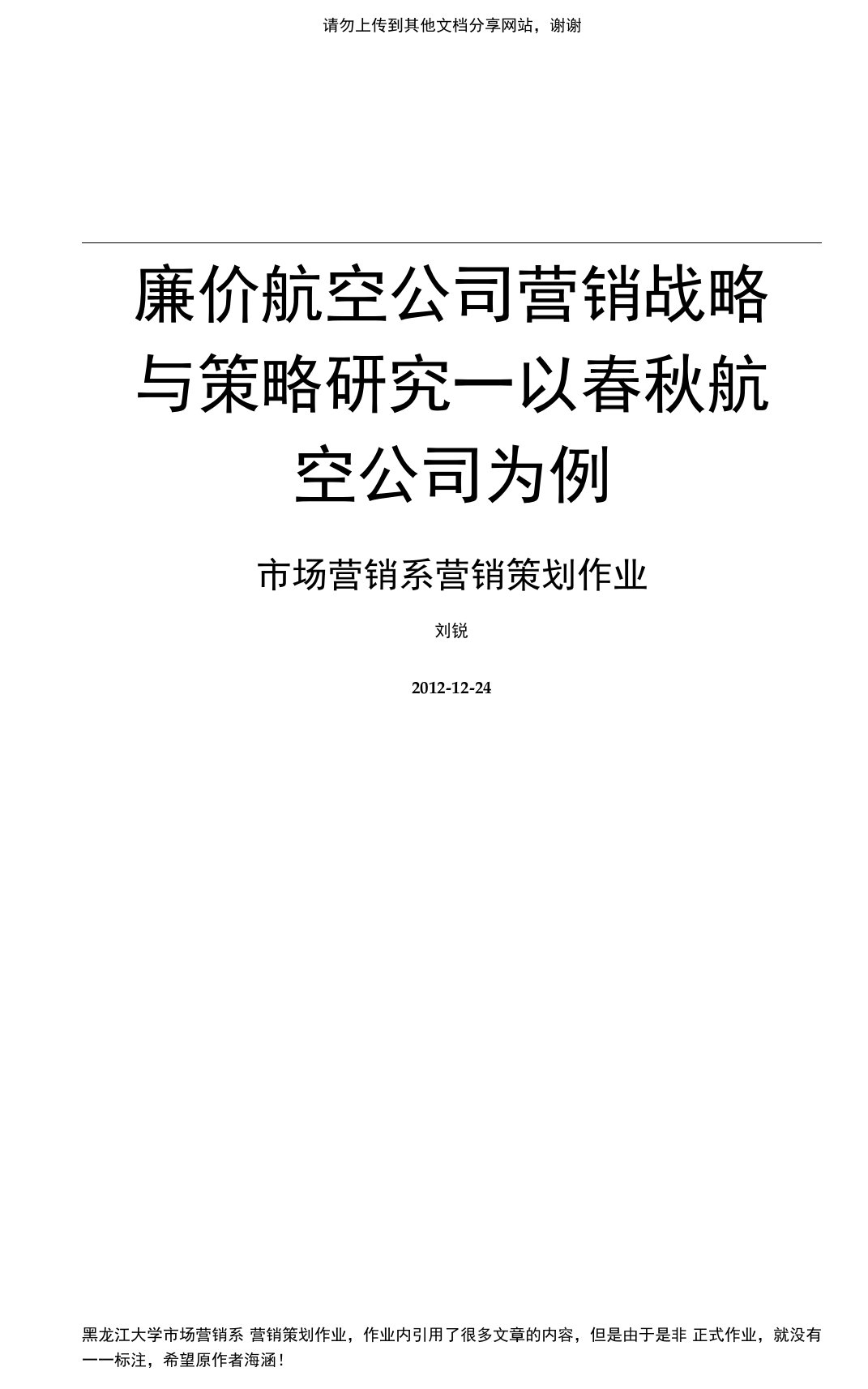 请勿上传到其他文档分享网站，谢谢

廉价航空公司营销战略与策略研究一以春秋航空公司为例

市场营销系营销策划作业

刘锐

2012-12-24

黑龙江大学市场营销系 营销策划作业，作业内引用了很多文章的内容，但是由于是非 正式作业，就没有一一标注，希望原作者海涵！